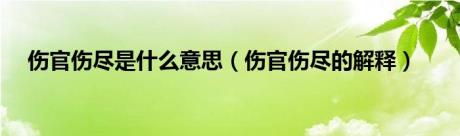 伤官伤尽是什么意思（伤官伤尽的解释）